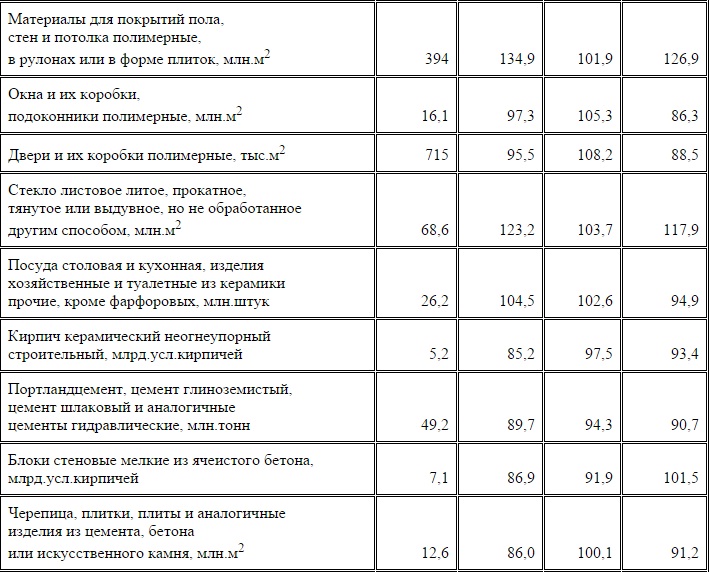 | | | | | |
|---|---|---|---|---|
| Материалы для покрытий пола, стен и потолка полимерные, в рулонах или в форме плиток, млн.м$^2$ | 394 | 134,9 | 101,9 | 126,9 |
| Окна и их коробки, подоконники полимерные, млн.м$^2$ | 16,1 | 97,3 | 105,3 | 86,3 |
| Двери и их коробки полимерные, тыс.м$^2$ | 715 | 95,5 | 108,2 | 88,5 |
| Стекло листовое литое, прокатное, тянутое или выдувное, но не обработанное другим способом, млн.м$^2$ | 68,6 | 123,2 | 103,7 | 117,9 |
| Посуда столовая и кухонная, изделия хозяйственные и туалетные из керамики прочие, кроме фарфоровых, млн.штук | 26,2 | 104,5 | 102,6 | 94,9 |
| Кирпич керамический неогнеупорный строительный, млрд.усл.кирпичей | 5,2 | 85,2 | 97,5 | 93,4 |
| Портландцемент, цемент глиноземистый, цемент шлаковый и аналогичные цементы гидравлические, млн.тонн | 49,2 | 89,7 | 94,3 | 90,7 |
| Блоки стеновые мелкие из ячеистого бетона, млрд.усл.кирпичей | 7,1 | 86,9 | 91,9 | 101,5 |
| Черепица, плитки, плиты и аналогичные изделия из цемента, бетона или искусственного камня, млн.м$^2$ | 12,6 | 86,0 | 100,1 | 91,2 |